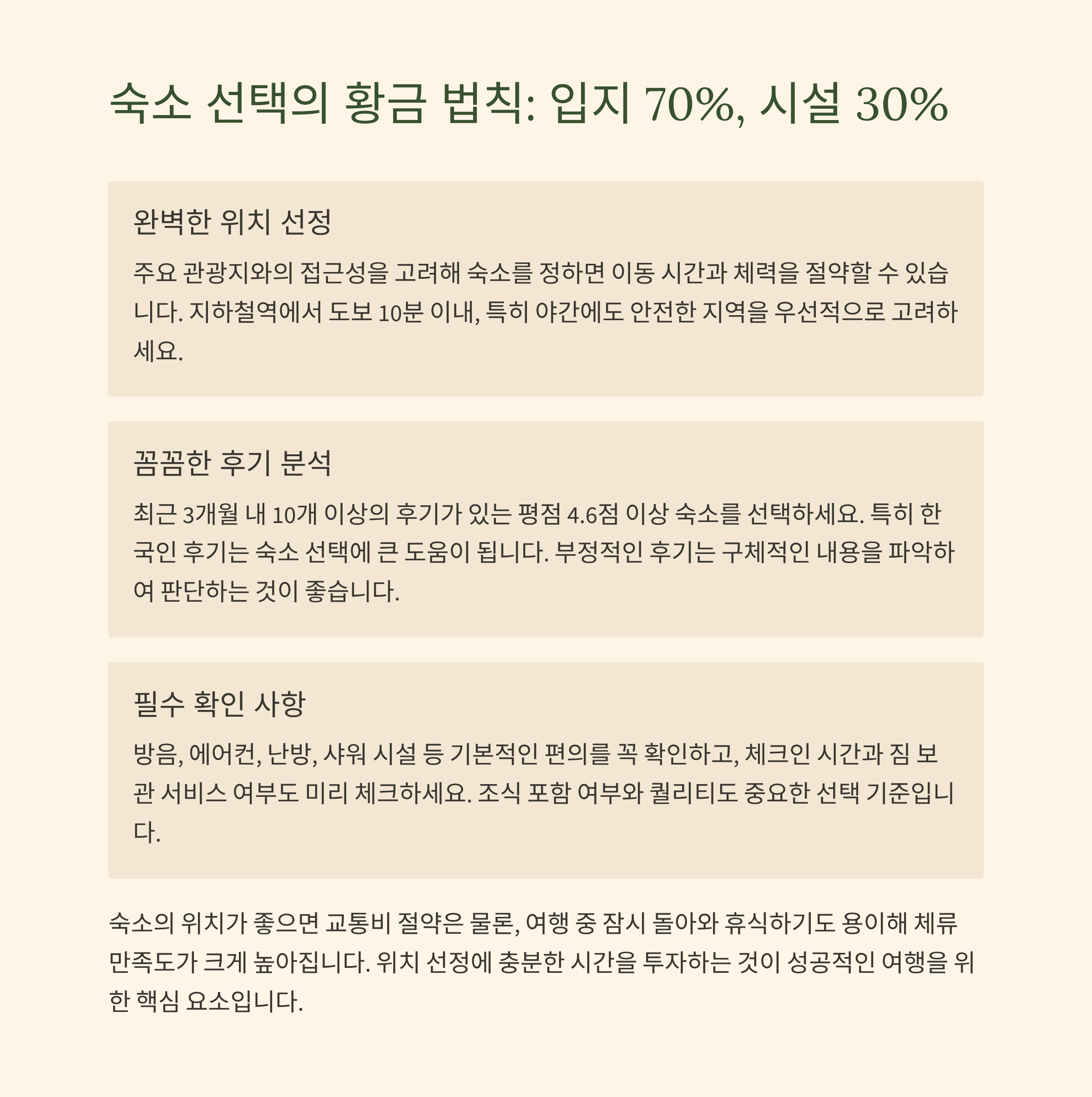 숙소 선택의 황금 법칙: 입지 70%, 시설 30%

완벽한 위치 선정

주요 관광지와의 접근성을 고려해 숙소를 정하면 이동 시간과 체력을 절약할 수 있습니다. 지하철역에서 도보 10분 이내, 특히 야간에도 안전한 지역을 우선적으로 고려하세요.

꼼꼼한 후기 분석

최근 3개월 내 10개 이상의 후기가 있는 평점 4.6점 이상 숙소를 선택하세요. 특히 한국인 후기는 숙소 선택에 큰 도움이 됩니다. 부정적인 후기는 구체적인 내용을 파악하여 판단하는 것이 좋습니다.

필수 확인 사항

방음, 에어컨, 난방, 샤워 시설 등 기본적인 편의를 꼭 확인하고, 체크인 시간과 짐 보관 서비스 여부도 미리 체크하세요. 조식 포함 여부와 퀄리티도 중요한 선택 기준입니다.

숙소의 위치가 좋으면 교통비 절약은 물론, 여행 중 잠시 돌아와 휴식하기도 용이해 체류 만족도가 크게 높아집니다. 위치 선정에 충분한 시간을 투자하는 것이 성공적인 여행을 위한 핵심 요소입니다.